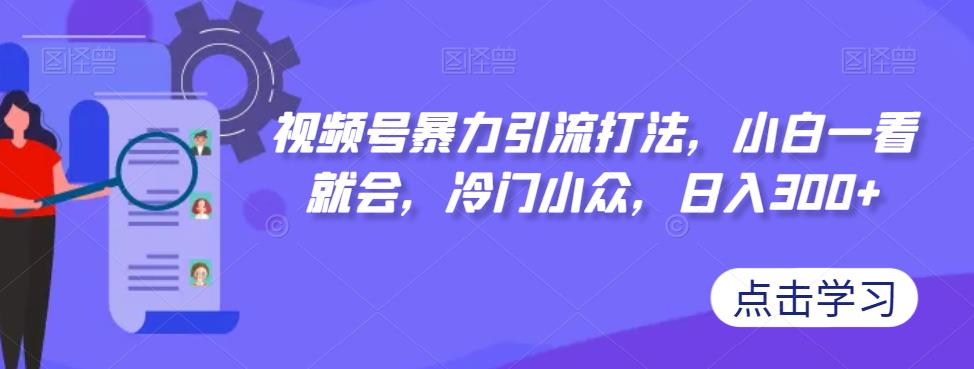 图怪兽 图怪兽 图怪兽

视频号暴力引流打法，小白一看就会，冷门小众，日入300+

点击学习